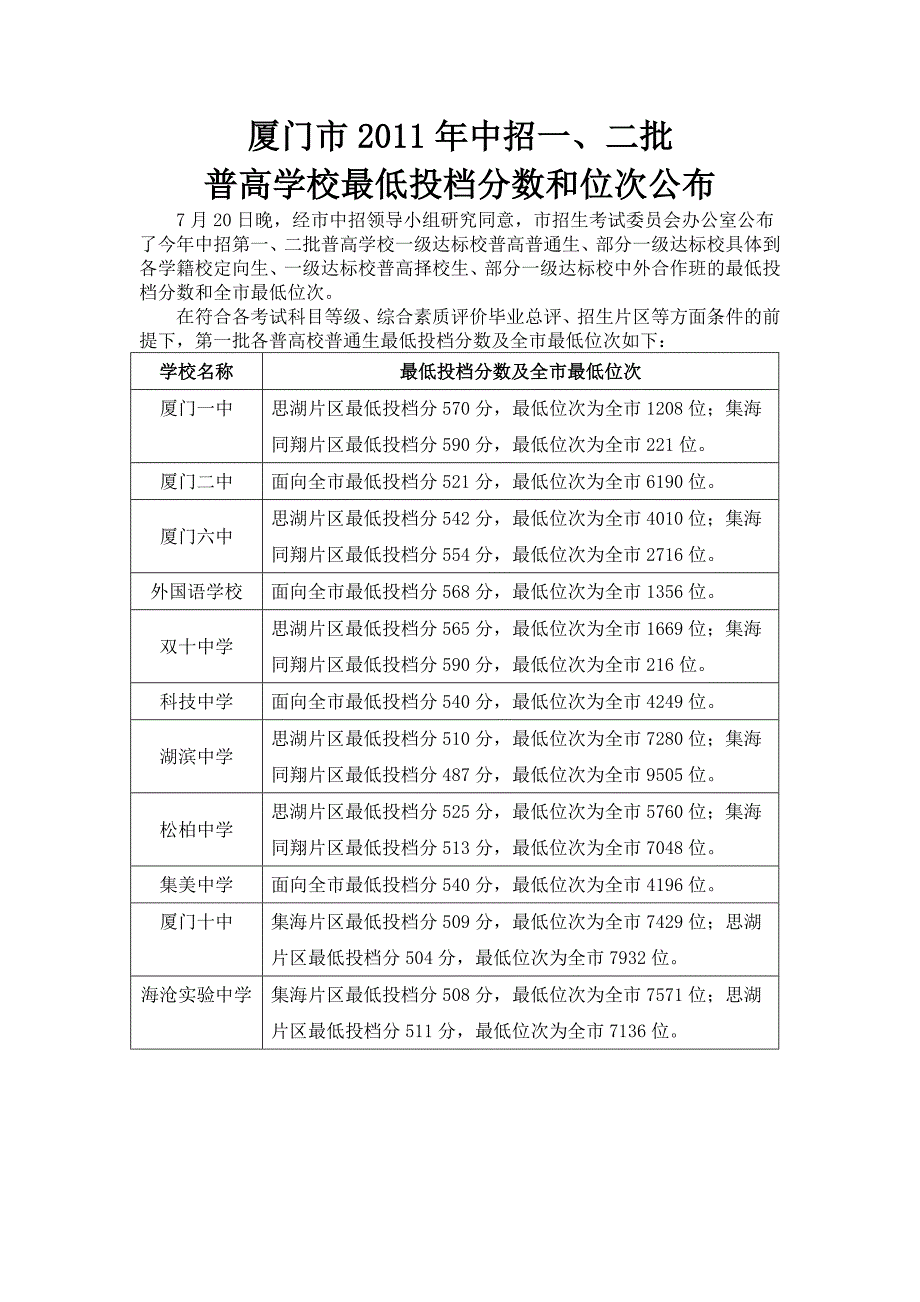 厦门市 2011 年中招一、二批
普高学校最低投档分数和位次公布

7 月 20 日晚，经市中招领导小组研究同意，市招生考试委员会办公室公布了今年中招第一、二批普高学校一级达标校普高普通生、部分一级达标校具体到各学籍校定向生、一级达标校普高择校生、部分一级达标校中外合作班的最低投档分数和全市最低位次。

在符合各考试科目等级、综合素质评价毕业总评、招生片区等方面条件的前提下，第一批各普高校普通生最低投档分数及全市最低位次如下：

| 学校名称 | 最低投档分数及全市最低位次 |
|---|---|
| 厦门一中 | 思湖片区最低投档分 570 分，最低位次为全市 1208 位；集海同翔片区最低投档分 590 分，最低位次为全市 221 位。 |
| 厦门二中 | 面向全市最低投档分 521 分，最低位次为全市 6190 位。 |
| 厦门六中 | 思湖片区最低投档分 542 分，最低位次为全市 4010 位；集海同翔片区最低投档分 554 分，最低位次为全市 2716 位。 |
| 外国语学校 | 面向全市最低投档分 568 分，最低位次为全市 1356 位。 |
| 双十中学 | 思湖片区最低投档分 565 分，最低位次为全市 1669 位；集海同翔片区最低投档分 590 分，最低位次为全市 216 位。 |
| 科技中学 | 面向全市最低投档分 540 分，最低位次为全市 4249 位。 |
| 湖滨中学 | 思湖片区最低投档分 510 分，最低位次为全市 7280 位；集海同翔片区最低投档分 487 分，最低位次为全市 9505 位。 |
| 松柏中学 | 思湖片区最低投档分 525 分，最低位次为全市 5760 位；集海同翔片区最低投档分 513 分，最低位次为全市 7048 位。 |
| 集美中学 | 面向全市最低投档分 540 分，最低位次为全市 4196 位。 |
| 厦门十中 | 集海片区最低投档分 509 分，最低位次为全市 7429 位；思湖片区最低投档分 504 分，最低位次为全市 7932 位。 |
| 海沧实验中学 | 集海片区最低投档分 508 分，最低位次为全市 7571 位；思湖片区最低投档分 511 分，最低位次为全市 7136 位。 |